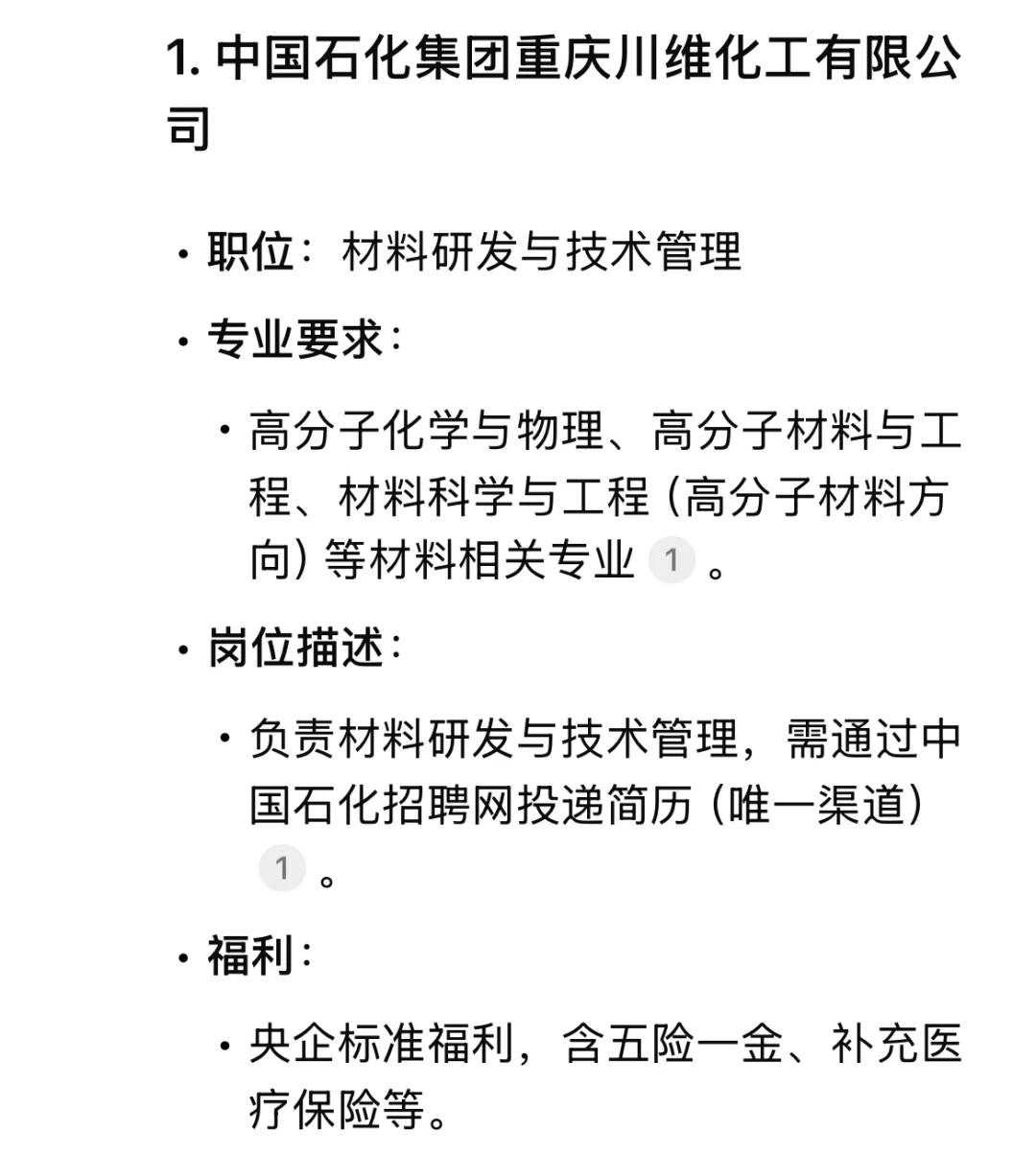 1. 中国石化集团重庆川维化工有限公司

• 职位：材料研发与技术管理

• 专业要求：

  • 高分子化学与物理、高分子材料与工程、材料科学与工程（高分子材料方向）等材料相关专业 1 。

• 岗位描述：

  • 负责材料研发与技术管理，需通过中国石化招聘网投递简历（唯一渠道） 1 。

• 福利：

  • 央企标准福利，含五险一金、补充医疗保险等。